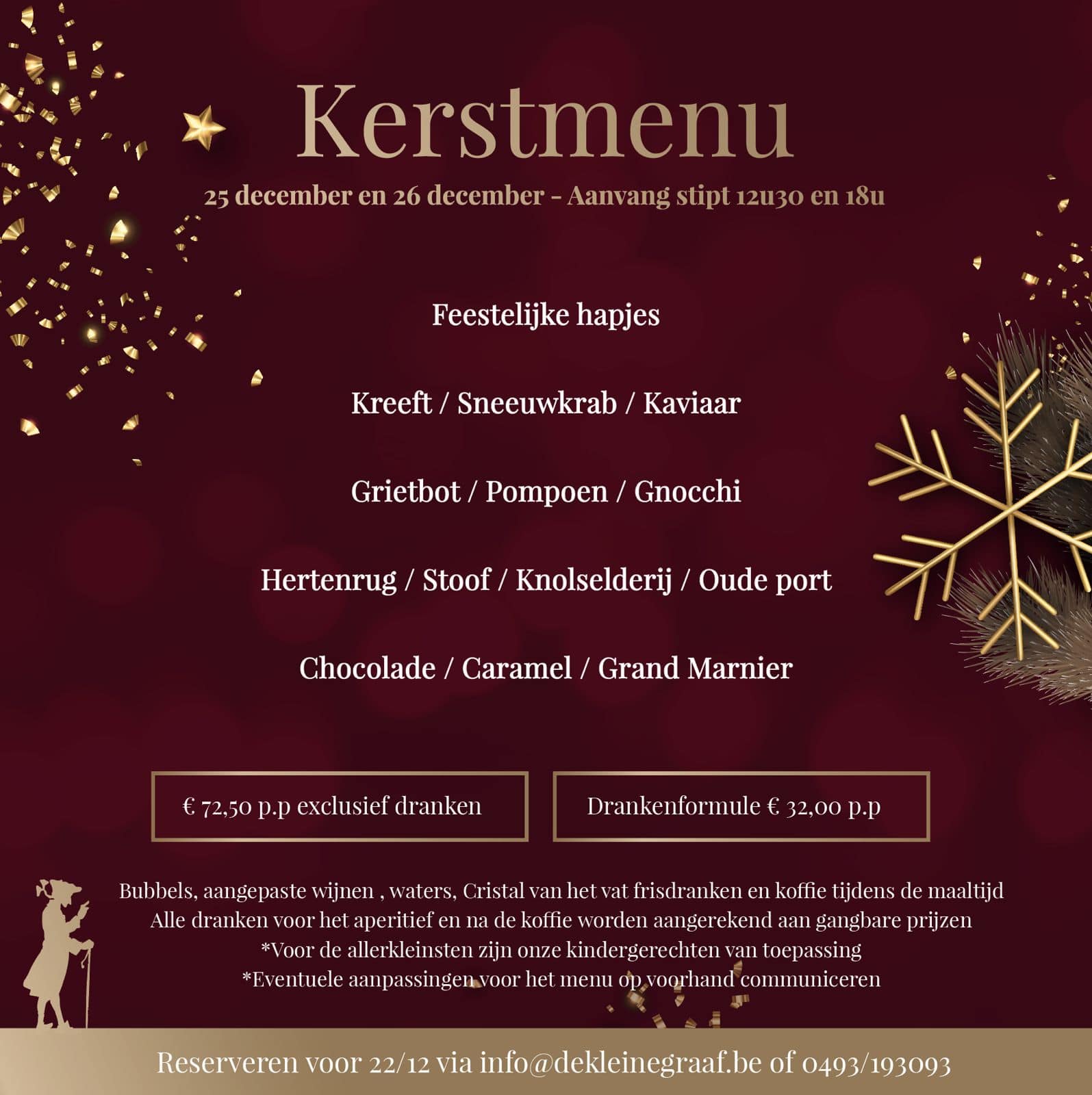 Kerstmenu

25 december en 26 december - Aanvang stipt 12u30 en 18u

Feestelijke hapjes

Kreeft / Sneeuwkrab / Kaviaar

Grietbot / Pompoen / Gnocchi

Hertenrug / Stoof / Knolselderij / Oude port

Chocolade / Caramel / Grand Marnier

€ 72,50 p.p exclusief dranken

Drankenformule € 32,00 p.p

Bubbels, aangepaste wijnen , waters, Cristal van het vat frisdranken en koffie tijdens de maaltijd
Alle dranken voor het aperitief en na de koffie worden aangerekend aan gangbare prijzen
*Voor de allerkleinsten zijn onze kindergerechten van toepassing
*Eventuele aanpassingen voor het menu op voorhand communiceren

Reserveren voor 22/12 via info@dekleinegraaf.be of 0493/193093